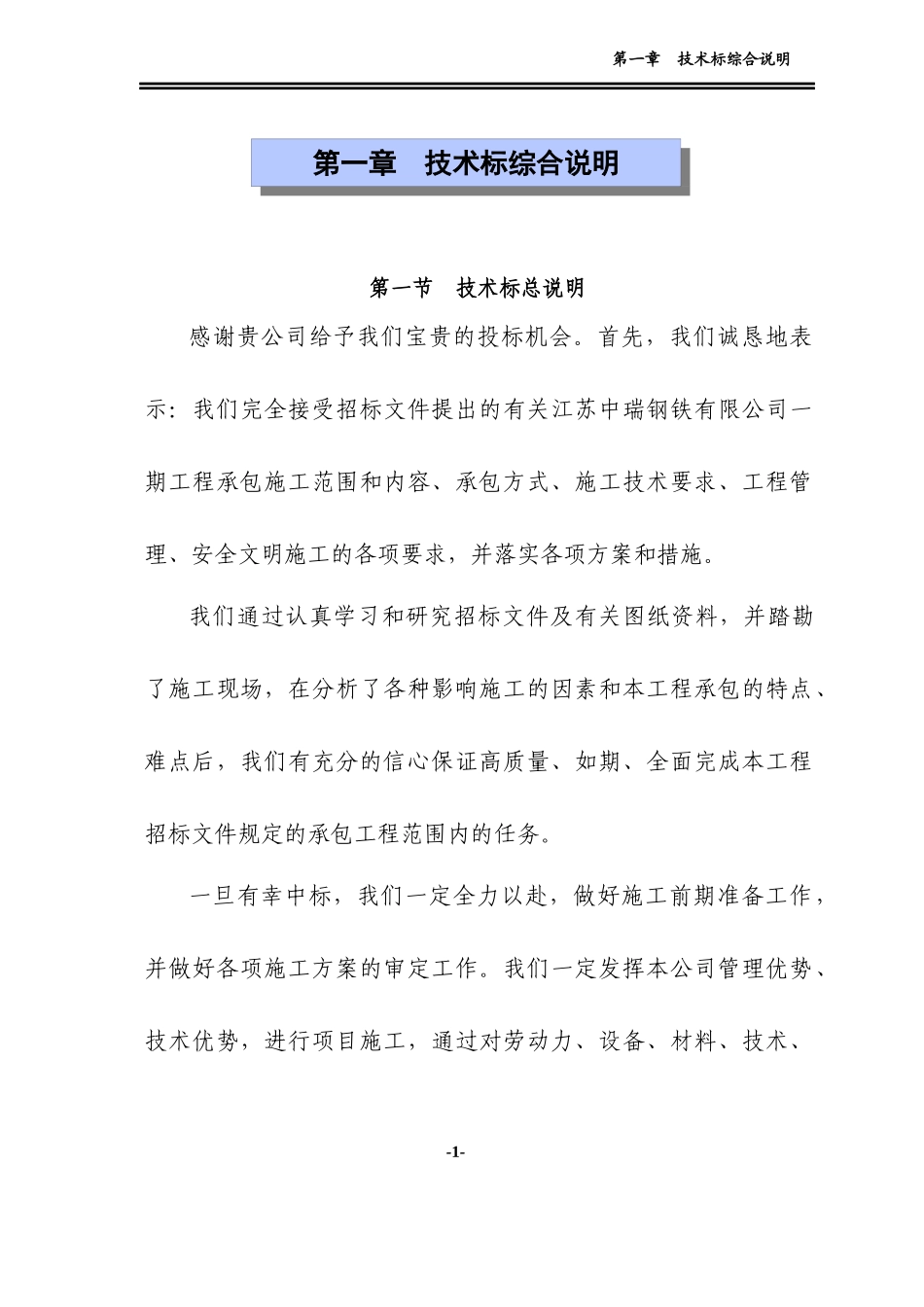 第一章　技术标综合说明

第一章　技术标综合说明

第一节　技术标总说明

感谢贵公司给予我们宝贵的投标机会。首先，我们诚恳地表示：我们完全接受招标文件提出的有关江苏中瑞钢铁有限公司一期工程承包施工范围和内容、承包方式、施工技术要求、工程管理、安全文明施工的各项要求，并落实各项方案和措施。

我们通过认真学习和研究招标文件及有关图纸资料，并踏勘了施工现场，在分析了各种影响施工的因素和本工程承包的特点、难点后，我们有充分的信心保证高质量、如期、全面完成本工程招标文件规定的承包工程范围内的任务。

一旦有幸中标，我们一定全力以赴，做好施工前期准备工作，并做好各项施工方案的审定工作。我们一定发挥本公司管理优势、技术优势，进行项目施工，通过对劳动力、设备、材料、技术、

-1-